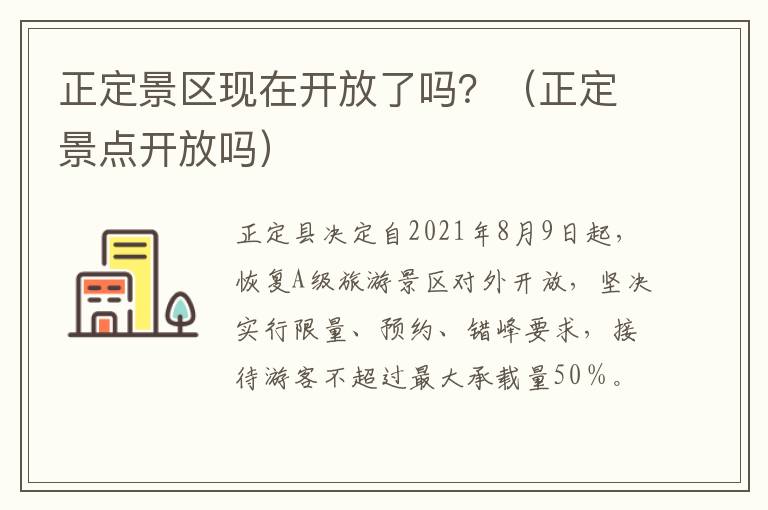 正定景区现在开放了吗？（正定景点开放吗）

正定县决定自2021年8月9日起，恢复A级旅游景区对外开放，坚决实行限量、预约、错峰要求，接待游客不超过最大承载量50%。